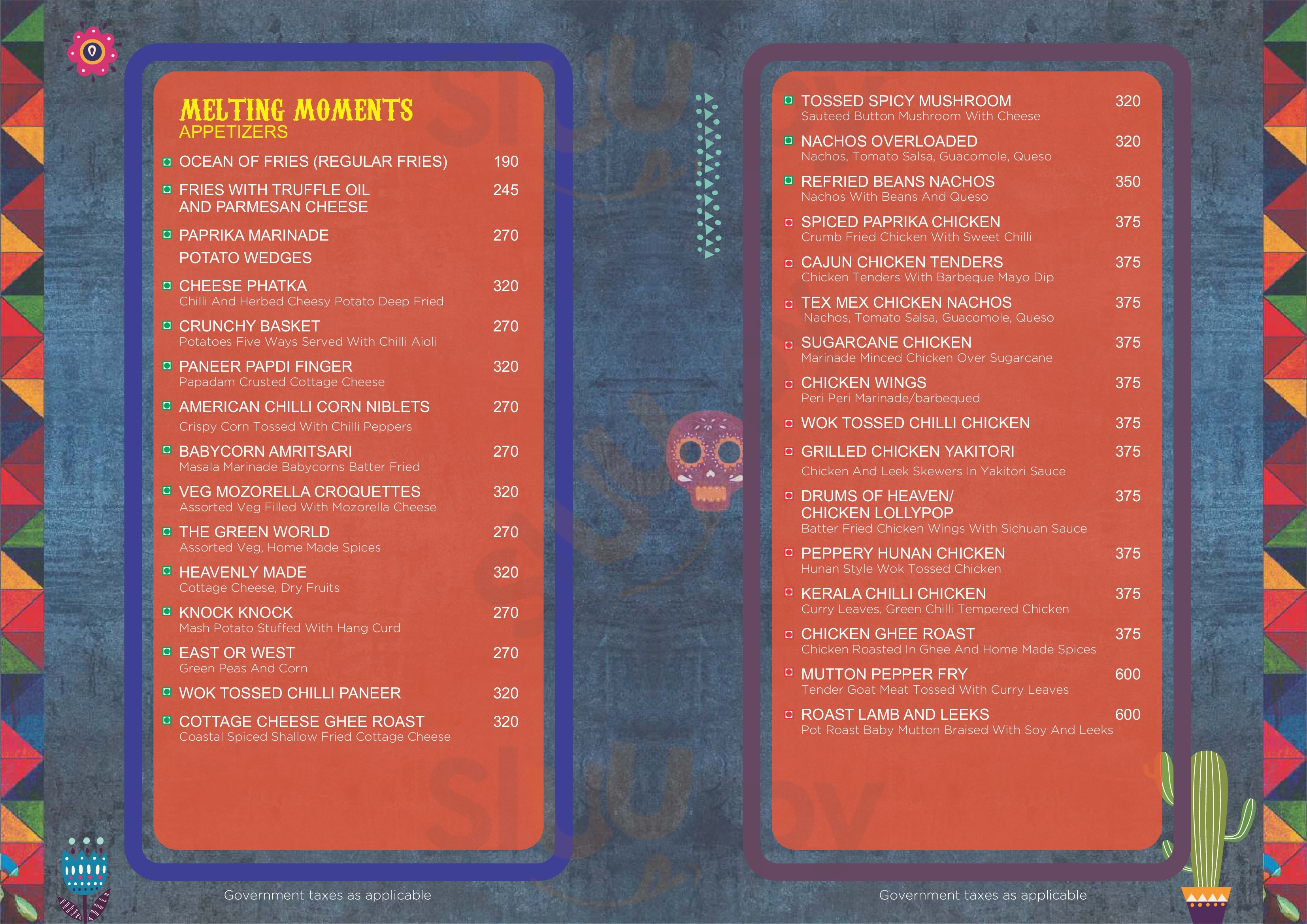 MELTING MOMENTS
APPETIZERS

OCEAN OF FRIES (REGULAR FRIES) 190

FRIES WITH TRUFFLE OIL AND PARMESAN CHEESE 245

PAPRIKA MARINADE POTATO WEDGES 270

CHEESE PHATKA 320
Chilli And Herbed Cheesy Potato Deep Fried

CRUNCHY BASKET 270
Potatoes Five Ways Served With Chilli Aioli

PANEER PAPDI FINGER 320
Papadam Crusted Cottage Cheese

AMERICAN CHILLI CORN NIBLETS 270
Crispy Corn Tossed With Chilli Peppers

BABYCORN AMRITSARI 270
Masala Marinade Babycorns Batter Fried

VEG MOZORELLA CROQUETTES 320
Assorted Veg Filled With Mozorella Cheese

THE GREEN WORLD 270
Assorted Veg, Home Made Spices

HEAVENLY MADE 320
Cottage Cheese, Dry Fruits

KNOCK KNOCK 270
Mash Potato Stuffed With Hang Curd

EAST OR WEST 270
Green Peas And Corn

WOK TOSSED CHILLI PANEER 320

COTTAGE CHEESE GHEE ROAST 320
Coastal Spiced Shallow Fried Cottage Cheese

Government taxes as applicable

TOSSED SPICY MUSHROOM 320
Sauteed Button Mushroom With Cheese

NACHOS OVERLOADED 320
Nachos, Tomato Salsa, Guacomole, Queso

REFRIED BEANS NACHOS 350
Nachos With Beans And Queso

SPICED PAPRIKA CHICKEN 375
Crumb Fried Chicken With Sweet Chilli

CAJUN CHICKEN TENDERS 375
Chicken Tenders With Barbeque Mayo Dip

TEX MEX CHICKEN NACHOS 375
Nachos, Tomato Salsa, Guacomole, Queso

SUGARCANE CHICKEN 375
Marinade Minced Chicken Over Sugarcane

CHICKEN WINGS 375
Peri Peri Marinade/barbequed

WOK TOSSED CHILLI CHICKEN 375

GRILLED CHICKEN YAKITORI 375
Chicken And Leek Skewers In Yakitori Sauce

DRUMS OF HEAVEN/ CHICKEN LOLLYPOP 375
Batter Fried Chicken Wings With Sichuan Sauce

PEPPERY HUNAN CHICKEN 375
Hunan Style Wok Tossed Chicken

KERALA CHILLI CHICKEN 375
Curry Leaves, Green Chilli Tempered Chicken

CHICKEN GHEE ROAST 375
Chicken Roasted In Ghee And Home Made Spices

MUTTON PEPPER FRY 600
Tender Goat Meat Tossed With Curry Leaves

ROAST LAMB AND LEEKS 600
Pot Roast Baby Mutton Braised With Soy And Leeks

Government taxes as applicable